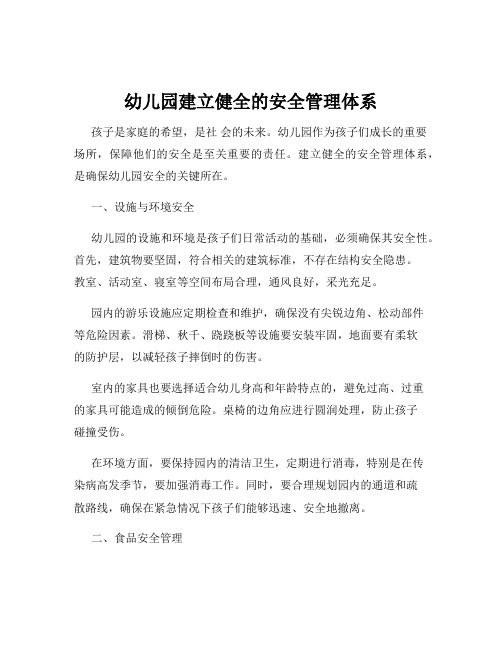 幼儿园建立健全的安全管理体系

孩子是家庭的希望，是社 会的未来。幼儿园作为孩子们成长的重要场所，保障他们的安全是至关重要的责任。建立健全的安全管理体系，是确保幼儿园安全的关键所在。

一、设施与环境安全

幼儿园的设施和环境是孩子们日常活动的基础，必须确保其安全性。首先，建筑物要坚固，符合相关的建筑标准，不存在结构安全隐患。教室、活动室、寝室等空间布局合理，通风良好，采光充足。

园内的游乐设施应定期检查和维护，确保没有尖锐边角、松动部件等危险因素。滑梯、秋千、跷跷板等设施要安装牢固，地面要有柔软的防护层，以减轻孩子摔倒时的伤害。

室内的家具也要选择适合幼儿身高和年龄特点的，避免过高、过重的家具可能造成的倾倒危险。桌椅的边角应进行圆润处理，防止孩子碰撞受伤。

在环境方面，要保持园内的清洁卫生，定期进行消毒，特别是在传染病高发季节，要加强消毒工作。同时，要合理规划园内的通道和疏散路线，确保在紧急情况下孩子们能够迅速、安全地撤离。

二、食品安全管理